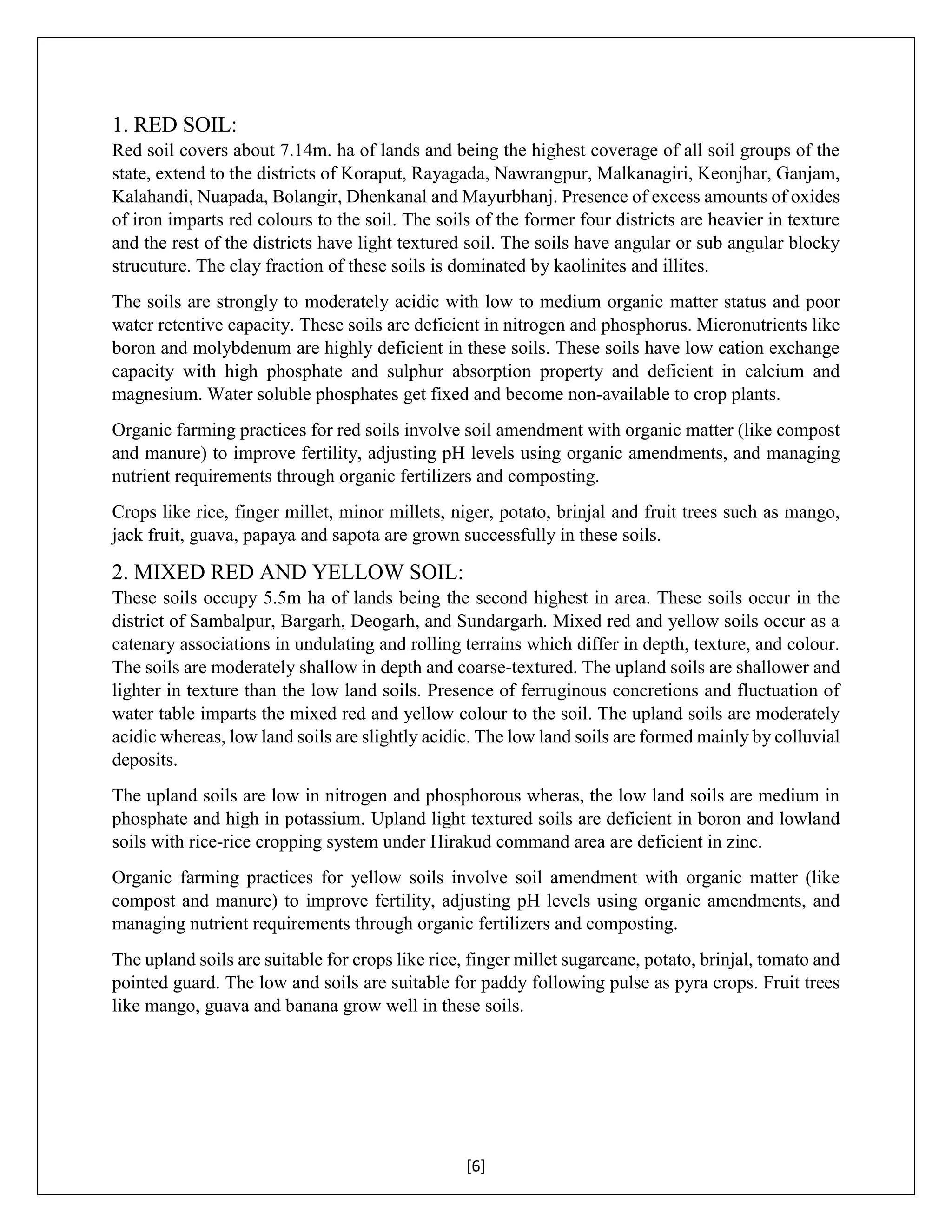 1. RED SOIL:
Red soil covers about 7.14m. ha of lands and being the highest coverage of all soil groups of the state, extend to the districts of Koraput, Rayagada, Nawrangpur, Malkanagiri, Keonjhar, Ganjam, Kalahandi, Nuapada, Bolangir, Dhenkanal and Mayurbhanj. Presence of excess amounts of oxides of iron imparts red colours to the soil. The soils of the former four districts are heavier in texture and the rest of the districts have light textured soil. The soils have angular or sub angular blocky strucuture. The clay fraction of these soils is dominated by kaolinites and illites.

The soils are strongly to moderately acidic with low to medium organic matter status and poor water retentive capacity. These soils are deficient in nitrogen and phosphorus. Micronutrients like boron and molybdenum are highly deficient in these soils. These soils have low cation exchange capacity with high phosphate and sulphur absorption property and deficient in calcium and magnesium. Water soluble phosphates get fixed and become non-available to crop plants.

Organic farming practices for red soils involve soil amendment with organic matter (like compost and manure) to improve fertility, adjusting pH levels using organic amendments, and managing nutrient requirements through organic fertilizers and composting.

Crops like rice, finger millet, minor millets, niger, potato, brinjal and fruit trees such as mango, jack fruit, guava, papaya and sapota are grown successfully in these soils.

2. MIXED RED AND YELLOW SOIL:
These soils occupy 5.5m ha of lands being the second highest in area. These soils occur in the district of Sambalpur, Bargarh, Deogarh, and Sundargarh. Mixed red and yellow soils occur as a catenary associations in undulating and rolling terrains which differ in depth, texture, and colour. The soils are moderately shallow in depth and coarse-textured. The upland soils are shallower and lighter in texture than the low land soils. Presence of ferruginous concretions and fluctuation of water table imparts the mixed red and yellow colour to the soil. The upland soils are moderately acidic whereas, low land soils are slightly acidic. The low land soils are formed mainly by colluvial deposits.

The upland soils are low in nitrogen and phosphorous wheras, the low land soils are medium in phosphate and high in potassium. Upland light textured soils are deficient in boron and lowland soils with rice-rice cropping system under Hirakud command area are deficient in zinc.

Organic farming practices for yellow soils involve soil amendment with organic matter (like compost and manure) to improve fertility, adjusting pH levels using organic amendments, and managing nutrient requirements through organic fertilizers and composting.

The upland soils are suitable for crops like rice, finger millet sugarcane, potato, brinjal, tomato and pointed guard. The low and soils are suitable for paddy following pulse as pyra crops. Fruit trees like mango, guava and banana grow well in these soils.

[6]